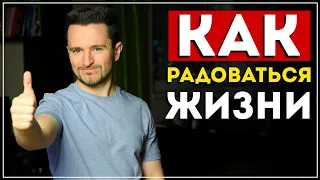 КАК
РАДОВАТЬСЯ
ЖИЗНИ